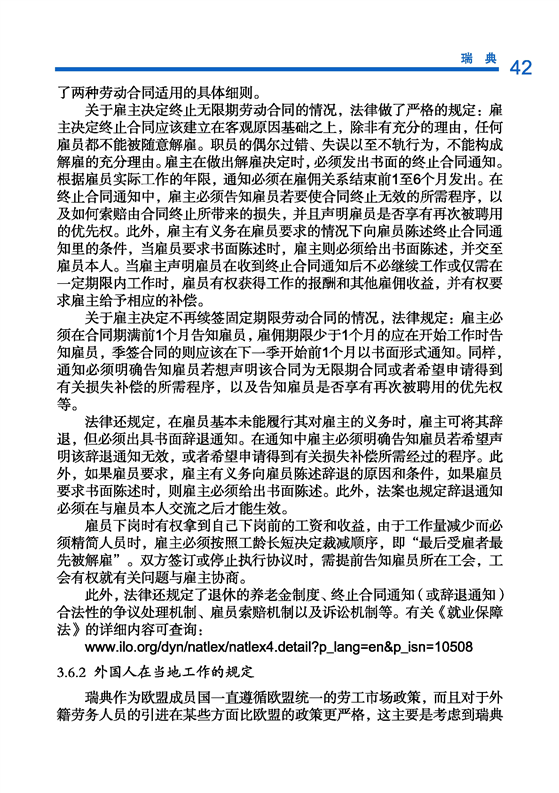 瑞　典　42

了两种劳动合同适用的具体细则。

关于雇主决定终止无限期劳动合同的情况，法律做了严格的规定：雇主决定终止合同应该建立在客观原因基础之上，除非有充分的理由，任何雇员都不能被随意解雇。职员的偶尔过错、失误以至不轨行为，不能构成解雇的充分理由。雇主在做出解雇决定时，必须发出书面的终止合同通知。根据雇员实际工作的年限，通知必须在雇佣关系结束前1至6个月发出。在终止合同通知中，雇主必须告知雇员若要使合同终止无效的所需程序，以及如何索赔由合同终止所带来的损失，并且声明雇员是否享有再次被聘用的优先权。此外，雇主有义务在雇员要求的情况下向雇员陈述终止合同通知里的条件，当雇员要求书面陈述时，雇主则必须给出书面陈述，并交至雇员本人。当雇主声明雇员在收到终止合同通知后不必继续工作或仅需在一定期限内工作时，雇员有权获得工作的报酬和其他雇佣收益，并有权要求雇主给予相应的补偿。

关于雇主决定不再续签固定期限劳动合同的情况，法律规定：雇主必须在合同期满前1个月告知雇员，雇佣期限少于1个月的应在开始工作时告知雇员，季签合同的则应该在下一季开始前1个月以书面形式通知。同样，通知必须明确告知雇员若想声明该合同为无限期合同或者希望申请得到有关损失补偿的所需程序，以及告知雇员是否享有再次被聘用的优先权等。

法律还规定，在雇员基本未能履行其对雇主的义务时，雇主可将其辞退，但必须出具书面辞退通知。在通知中雇主必须明确告知雇员若希望声明该辞退通知无效，或者希望申请得到有关损失补偿所需经过的程序。此外，如果雇员要求，雇主有义务向雇员陈述辞退的原因和条件，如果雇员要求书面陈述时，则雇主必须给出书面陈述。此外，法案也规定辞退通知必须在与雇员本人交流之后才能生效。

雇员下岗时有权拿到自己下岗前的工资和收益，由于工作量减少而必须精简人员时，雇主必须按照工龄长短决定裁减顺序，即“最后受雇者最先被解雇”。双方签订或停止执行协议时，需提前告知雇员所在工会，工会有权就有关问题与雇主协商。

此外，法律还规定了退休的养老金制度、终止合同通知（或辞退通知）合法性的争议处理机制、雇员索赔机制以及诉讼机制等。有关《就业保障法》的详细内容可查询：
www.ilo.org/dyn/natlex/natlex4.detail?p_lang=en&p_isn=10508

3.6.2 外国人在当地工作的规定

瑞典作为欧盟成员国一直遵循欧盟统一的劳工市场政策，而且对于外籍劳务人员的引进在某些方面比欧盟的政策更严格，这主要是考虑到瑞典